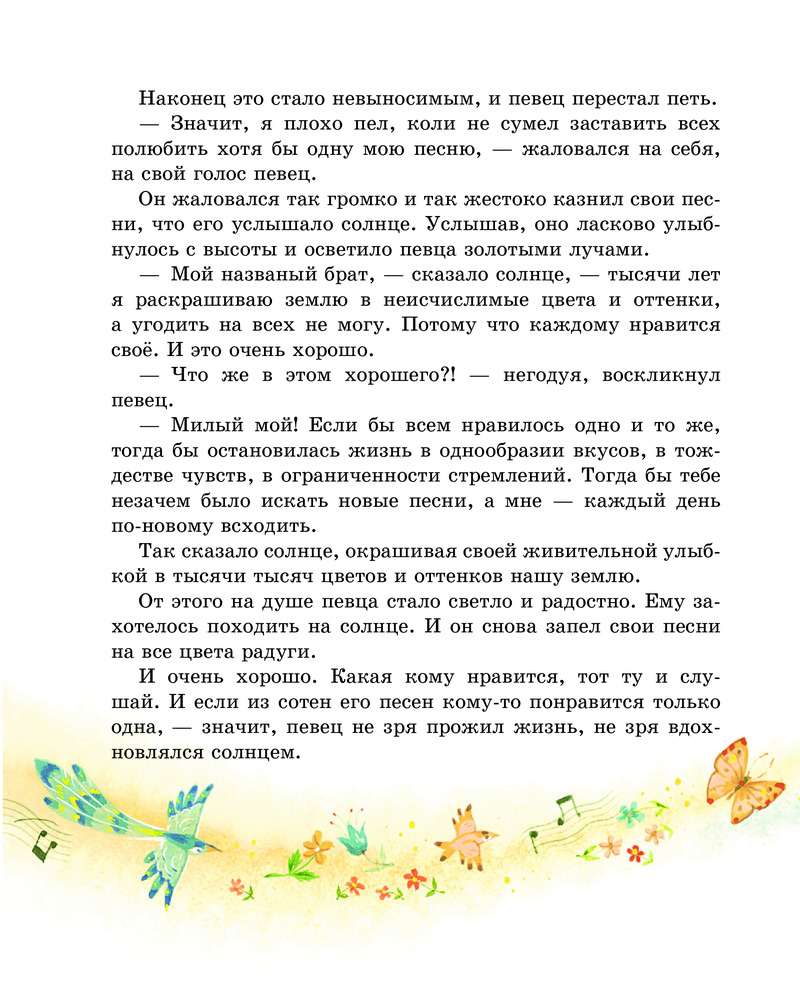 Наконец это стало невыносимым, и певец перестал петь.

— Значит, я плохо пел, коли не сумел заставить всех полюбить хотя бы одну мою песню, — жаловался на себя, на свой голос певец.

Он жаловался так громко и так жестоко казнил свои песни, что его услышало солнце. Услышав, оно ласково улыбнулось с высоты и осветило певца золотыми лучами.

— Мой названый брат, — сказало солнце, — тысячи лет я раскрашиваю землю в неисчислимые цвета и оттенки, а угодить на всех не могу. Потому что каждому нравится своё. И это очень хорошо.

— Что же в этом хорошего?! — негодуя, воскликнул певец.

— Милый мой! Если бы всем нравилось одно и то же, тогда бы остановилась жизнь в однообразии вкусов, в тождестве чувств, в ограниченности стремлений. Тогда бы тебе незачем было искать новые песни, а мне — каждый день по-новому всходить.

Так сказало солнце, окрашивая своей живительной улыбкой в тысячи тысяч цветов и оттенков нашу землю.

От этого на душе певца стало светло и радостно. Ему захотелось походить на солнце. И он снова запел свои песни на все цвета радуги.

И очень хорошо. Какая кому нравится, тот ту и слушай. И если из сотен его песен кому-то понравится только одна, — значит, певец не зря прожил жизнь, не зря вдохновлялся солнцем.